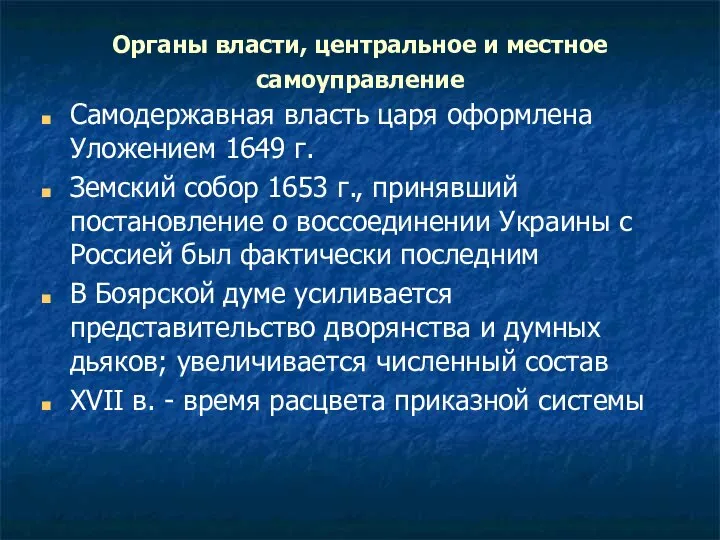 Органы власти, центральное и местное самоуправление

Самодержавная власть царя оформлена Уложением 1649 г.

Земский собор 1653 г., принявший постановление о воссоединении Украины с Россией был фактически последним

В Боярской думе усиливается представительство дворянства и думных дьяков; увеличивается численный состав

XVII в. - время расцвета приказной системы